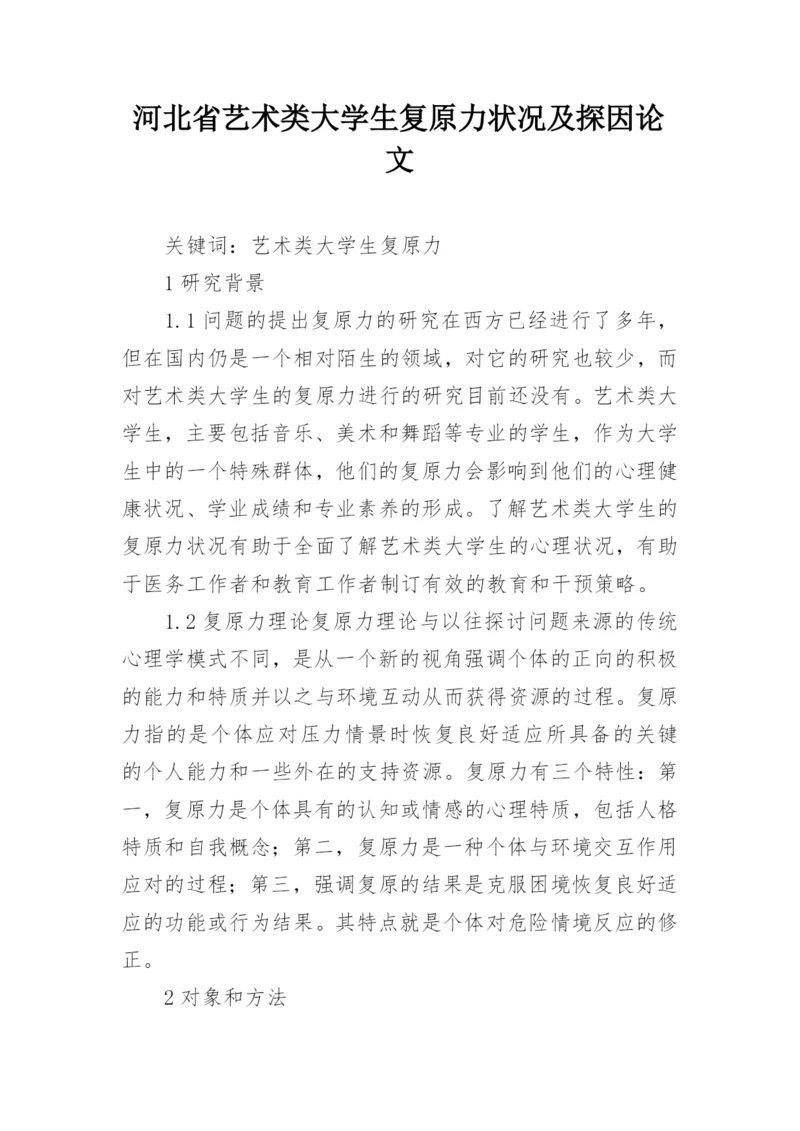 河北省艺术类大学生复原力状况及探因论文

关键词：艺术类大学生复原力

1 研究背景

1.1 问题的提出复原力的研究在西方已经进行了多年，但在国内仍是一个相对陌生的领域，对它的研究也较少，而对艺术类大学生的复原力进行的研究目前还没有。艺术类大学生，主要包括音乐、美术和舞蹈等专业的学生，作为大学生中的一个特殊群体，他们的复原力会影响到他们的心理健康状况、学业成绩和专业素养的形成。了解艺术类大学生的复原力状况有助于全面了解艺术类大学生的心理状况，有助于医务工作者和教育工作者制订有效的教育和干预策略。

1.2 复原力理论复原力理论与以往探讨问题来源的传统心理学模式不同，是从一个新的视角强调个体的正向的积极的能力和特质并以之与环境互动从而获得资源的过程。复原力指的是个体应对压力情景时恢复良好适应所具备的关键的个人能力和一些外在的支持资源。复原力有三个特性：第一，复原力是个体具有的认知或情感的心理特质，包括人格特质和自我概念；第二，复原力是一种个体与环境交互作用应对的过程；第三，强调复原的结果是克服困境恢复良好适应的功能或行为结果。其特点就是个体对危险情境反应的修正。

2 对象和方法